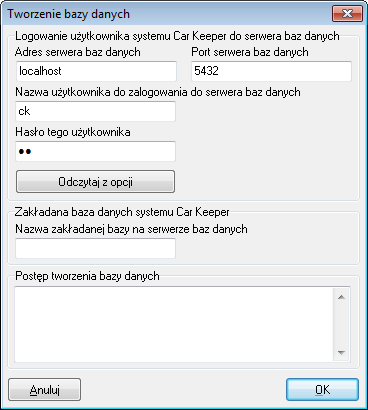 Tworzenie bazy danych

Logowanie użytkownika systemu Car Keeper do serwera baz danych

Adres serwera baz danych

localhost

Port serwera baz danych

5432

Nazwa użytkownika do zalogowania do serwera baz danych

ck

Hasło tego użytkownika

••

Odczytaj z opcji

Zakładana baza danych systemu Car Keeper

Nazwa zakładanej bazy na serwerze baz danych

Postęp tworzenia bazy danych

Anuluj

OK